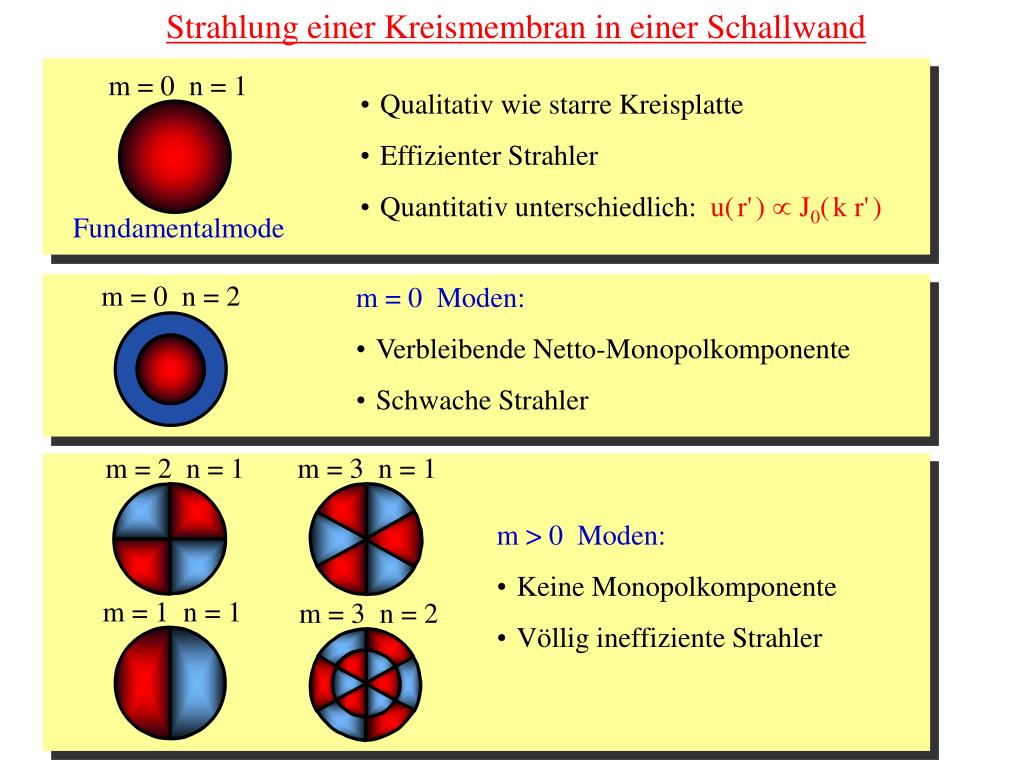 Strahlung einer Kreismembran in einer Schallwand

m = 0 n = 1

Fundamentalmode

• Qualitativ wie starre Kreisplatte

• Effizienter Strahler

• Quantitativ unterschiedlich: $u(r') \propto J_0(k r')$

m = 0 n = 2

m = 0 Moden:

• Verbleibende Netto-Monopolkomponente

• Schwache Strahler

m = 2 n = 1

m = 3 n = 1

m = 1 n = 1

m = 3 n = 2

m > 0 Moden:

• Keine Monopolkomponente

• Völlig ineffiziente Strahler